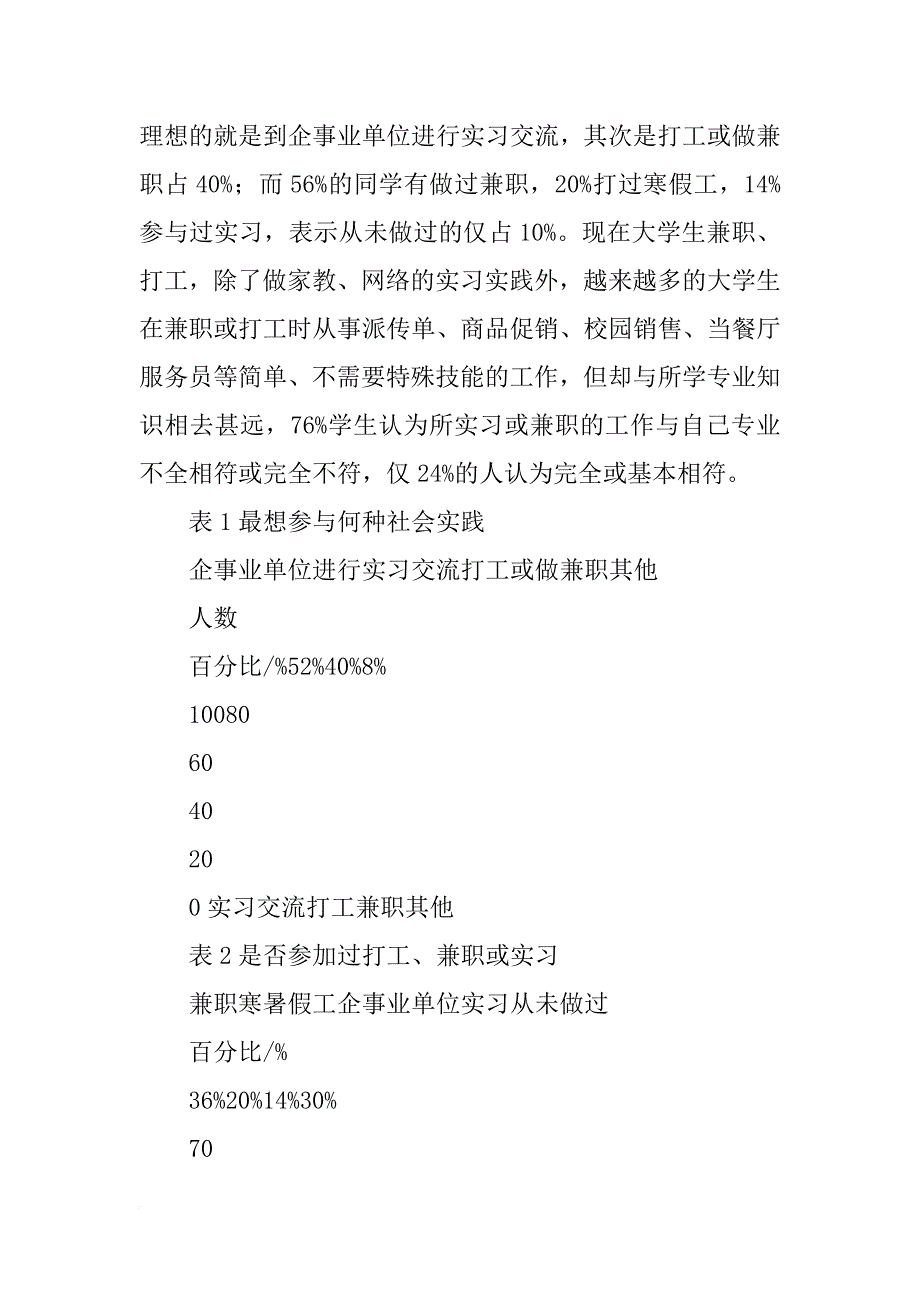 理想的就是到企事业单位进行实习交流，其次是打工或做兼职占 40%；而 56%的同学有做过兼职，20%打过寒假工，14%参与过实习，表示从未做过的仅占 10%。现在大学生兼职、打工，除了做家教、网络的实习实践外，越来越多的大学生在兼职或打工时从事派传单、商品促销、校园销售、当餐厅服务员等简单、不需要特殊技能的工作，但却与所学专业知识相去甚远，76%学生认为所实习或兼职的工作与自己专业不全相符或完全不符，仅 24%的人认为完全或基本相符。

表 1 最想参与何种社会实践

企事业单位进行实习交流打工或做兼职其他

人数

百分比/%52%40%8%

10080

60

40

20

0 实习交流打工兼职其他

表 2 是否参加过打工、兼职或实习

兼职寒暑假工企事业单位实习从未做过

百分比/%

36%20%14%30%

70